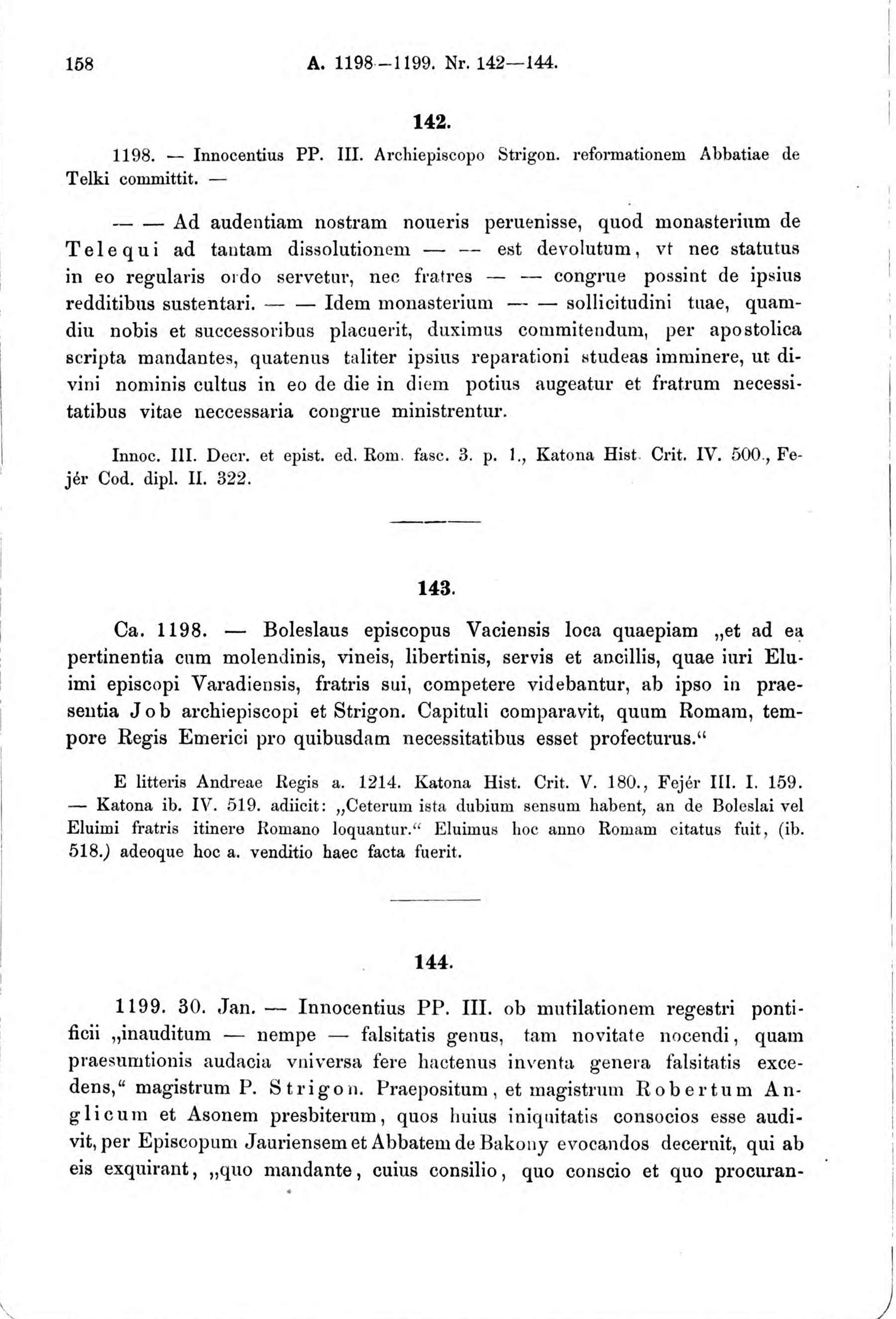 158 A. 1198—1199. Nr. 142—144.

142.

1198. — Innocentius PP. III. Archiepiscopo Strigon. reformationem Abbatiae de Telki committit. —

— — Ad audentiam nostram noueris peruenisse, quod monasterium de Telequi ad tantam dissolutionem — — est devolutum, vt nec statutus in eo regularis ordo servetur, nec fratres — — congrue possint de ipsius redditibus sustentari. — — Idem monasterium — — sollicitudini tuae, quamdiu nobis et successoribus placuerit, duximus commitendum, per apostolica scripta mandantes, quatenus taliter ipsius reparationi studeas imminere, ut divini nominis cultus in eo de die in diem potius augeatur et fratrum necessitatibus vitae neccessaria congrue ministrentur.

Innoc. III. Decr. et epist. ed. Rom. fasc. 3. p. 1., Katona Hist. Crit. IV. 500., Fejér Cod. dipl. II. 322.

143.

Ca. 1198. — Boleslaus episcopus Vaciensis loca quaepiam „et ad ea pertinentia cum molendinis, vineis, libertinis, servis et ancillis, quae iuri Eluimi episcopi Varadiensis, fratris sui, competere videbantur, ab ipso in praesentia Job archiepiscopi et Strigon. Capituli comparavit, quum Romam, tempore Regis Emerici pro quibusdam necessitatibus esset profecturus.“

E litteris Andreae Regis a. 1214. Katona Hist. Crit. V. 180., Fejér III. I. 159. — Katona ib. IV. 519. adiicit: „Ceterum ista dubium sensum habent, an de Boleslai vel Eluimi fratris itinere Romano loquantur.“ Eluimus hoc anno Romam citatus fuit, (ib. 518.) adeoque hoc a. venditio haec facta fuerit.

144.

1199. 30. Jan. — Innocentius PP. III. ob mutilationem regestri pontificii „inauditum — nempe — falsitatis genus, tam novitate nocendi, quam praesumtionis audacia vniversa fere hactenus inventa genera falsitatis excedens,“ magistrum P. Strigon. Praepositum, et magistrum Robertum Anglicum et Asonem presbiterum, quos huius iniquitatis consocios esse audivit, per Episcopum Jauriensem et Abbatem de Bakony evocandos decernit, qui ab eis exquirant, „quo mandante, cuius consilio, quo conscio et quo procuran-